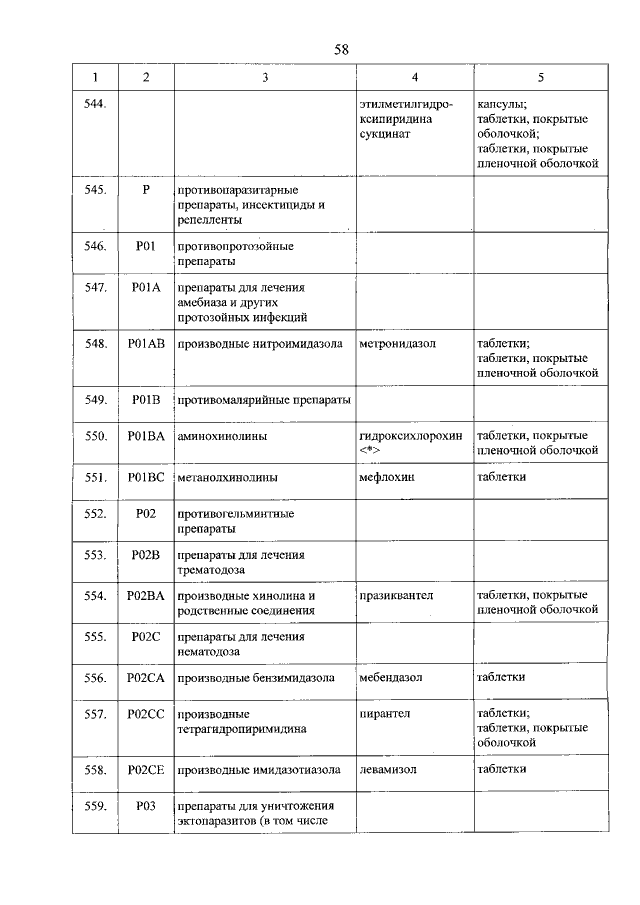 58

| 1 | 2 | 3 | 4 | 5 |
|---|---|---|---|---|
| 544. | | | этилметилгидроксипиридина сукцинат | капсулы; таблетки, покрытые оболочкой; таблетки, покрытые пленочной оболочкой |
| 545. | P | противопаразитарные препараты, инсектициды и репелленты | | |
| 546. | P01 | противопротозойные препараты | | |
| 547. | P01A | препараты для лечения амебиаза и других протозойных инфекций | | |
| 548. | P01AB | производные нитроимидазола | метронидазол | таблетки; таблетки, покрытые пленочной оболочкой |
| 549. | P01B | противомалярийные препараты | | |
| 550. | P01BA | аминохинолины | гидроксихлорохин <*> | таблетки, покрытые пленочной оболочкой |
| 551. | P01BC | метанолхинолины | мефлохин | таблетки |
| 552. | P02 | противогельминтные препараты | | |
| 553. | P02B | препараты для лечения трематодоза | | |
| 554. | P02BA | производные хинолина и родственные соединения | празиквантел | таблетки, покрытые пленочной оболочкой |
| 555. | P02C | препараты для лечения нематодоза | | |
| 556. | P02CA | производные бензимидазола | мебендазол | таблетки |
| 557. | P02CC | производные тетрагидропиримидина | пирантел | таблетки; таблетки, покрытые оболочкой |
| 558. | P02CE | производные имидазотиазола | левамизол | таблетки |
| 559. | P03 | препараты для уничтожения эктопаразитов (в том числе | | |